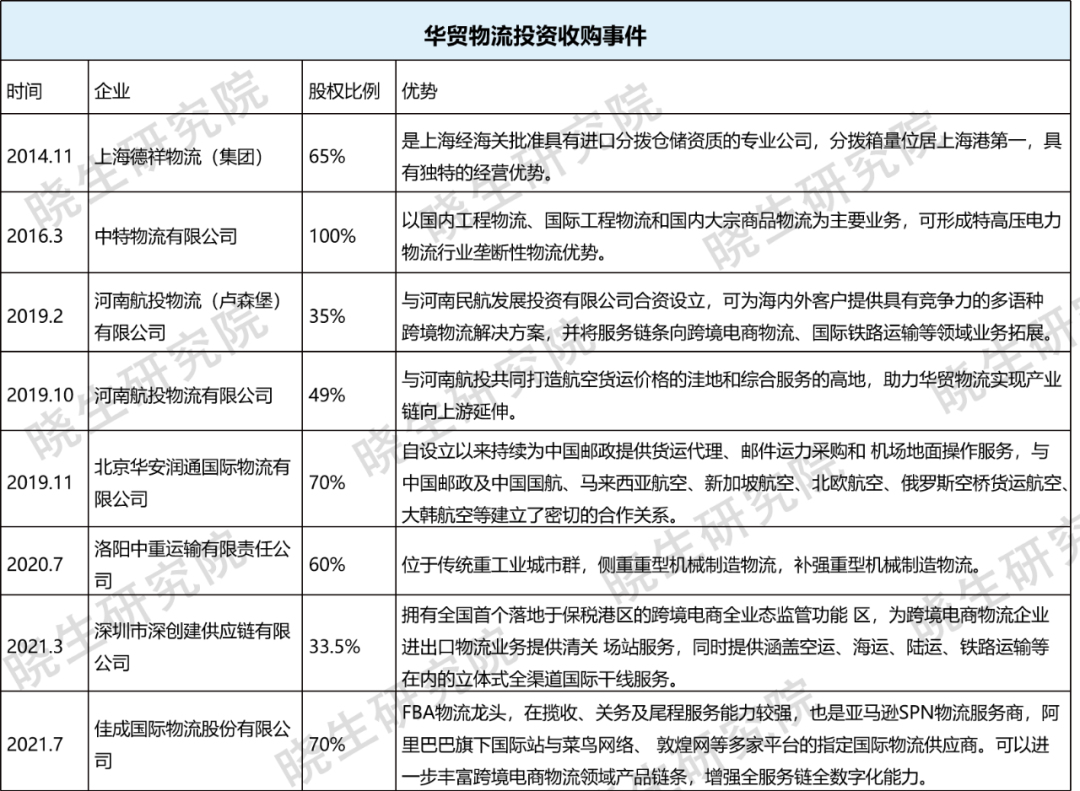 华贸物流投资收购事件

| 时间 | 企业 | 股权比例 | 优势 |
|---|---|---|---|
| 2014.11 | 上海德祥物流（集团） | 65% | 是上海经海关批准具有进口分拨仓储资质的专业公司，分拨箱量位居上海港第一，具有独特的经营优势。 |
| 2016.3 | 中特物流有限公司 | 100% | 以国内工程物流、国际工程物流和国内大宗商品物流为主要业务，可形成特高压电力物流行业垄断性物流优势。 |
| 2019.2 | 河南航投物流（卢森堡）有限公司 | 35% | 与河南民航发展投资有限公司合资设立，可为海内外客户提供具有竞争力的多语种跨境物流解决方案，并将服务链条向跨境电商物流、国际铁路运输等领域业务拓展。 |
| 2019.10 | 河南航投物流有限公司 | 49% | 与河南航投共同打造航空货运价格的洼地和综合服务的高地，助力华贸物流实现产业链向上游延伸。 |
| 2019.11 | 北京华安润通国际物流有限公司 | 70% | 自设立以来持续为中国邮政提供货运代理、邮件运力采购和 机场地面操作服务，与中国邮政及中国国航、马来西亚航空、新加坡航空、北欧航空、俄罗斯空桥货运航空、大韩航空等建立了密切的合作关系。 |
| 2020.7 | 洛阳中重运输有限责任公司 | 60% | 位于传统重工业城市群，侧重重型机械制造物流，补强重型机械制造物流。 |
| 2021.3 | 深圳市深创建供应链有限公司 | 33.5% | 拥有全国首个落地于保税港区的跨境电商全业态监管功能 区，为跨境电商物流企业进出口物流业务提供清关 场站服务，同时提供涵盖空运、海运、陆运、铁路运输等在内的立体式全渠道国际干线服务。 |
| 2021.7 | 佳成国际物流股份有限公司 | 70% | FBA物流龙头，在揽收、关务及尾程服务能力较强，也是亚马逊SPN物流服务商，阿里巴巴旗下国际站与菜鸟网络、 敦煌网等多家平台的指定国际物流供应商。可以进一步丰富跨境电商物流领域产品链条，增强全服务链全数字化能力。 |

晓生研究院